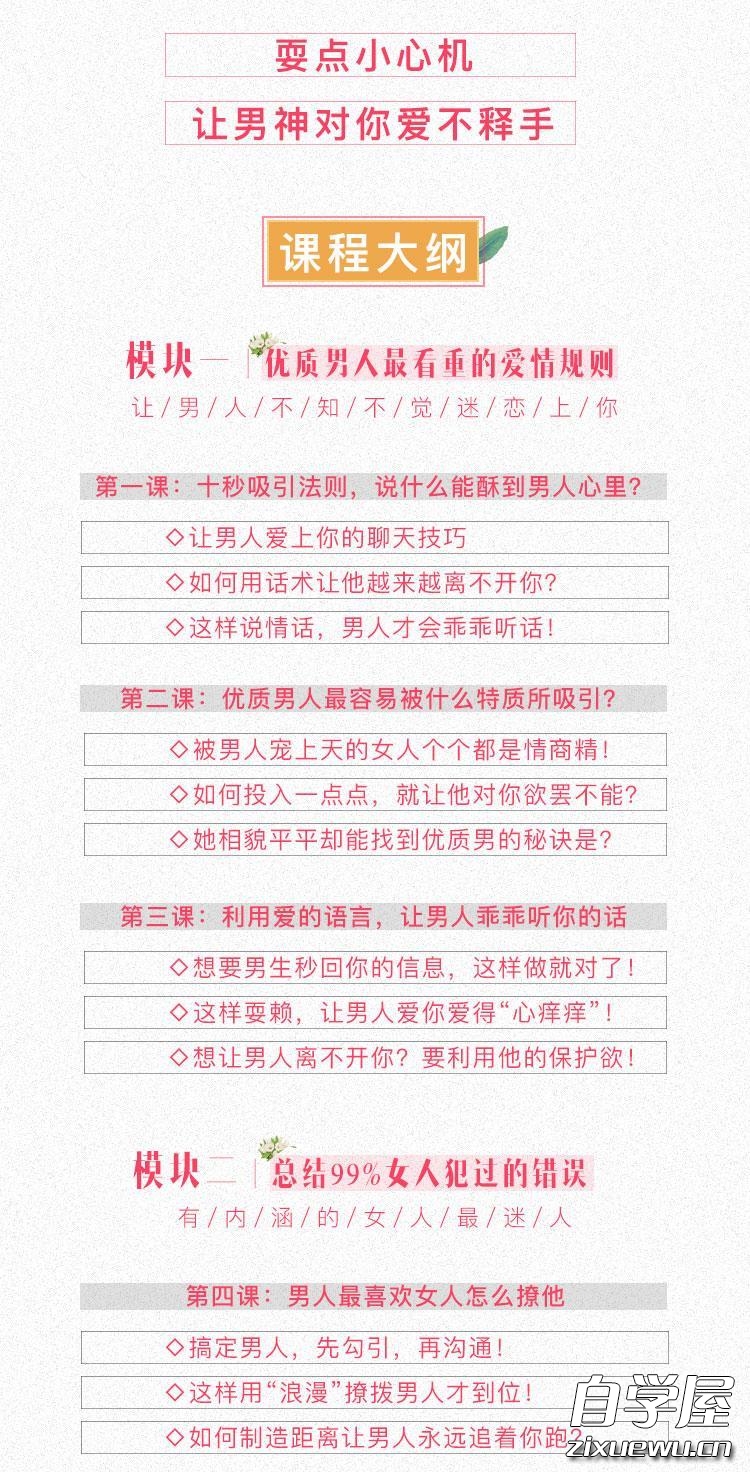 耍点小心机

让男神对你爱不释手

课程大纲

模块一 优质男人最看重的爱情规则

让/男/人/不/知/不/觉/迷/恋/上/你

第一课：十秒吸引法则，说什么能酥到男人心里？

◇让男人爱上你的聊天技巧

◇如何用话术让他越来越离不开你？

◇这样说情话，男人才会乖乖听话！

第二课：优质男人最容易被什么特质所吸引？

◇被男人宠上天的女人个个都是情商精！

◇如何投入一点点，就让他对你欲罢不能？

◇她相貌平平却能找到优质男的秘诀是？

第三课：利用爱的语言，让男人乖乖听你的话

◇想要男生秒回你的信息，这样做就对了！

◇这样耍赖，让男人爱你爱得“心痒痒”！

◇想让男人离不开你？要利用他的保护欲！

模块二 总结99%女人犯过的错误

有/内/涵/的/女/人/最/迷/人

第四课：男人最喜欢女人怎么撩他

◇搞定男人，先勾引，再沟通！

◇这样用“浪漫”撩拨男人才到位！

◇如何制造距离让男人永远追着你跑？

自学屋 zixuewu.cn